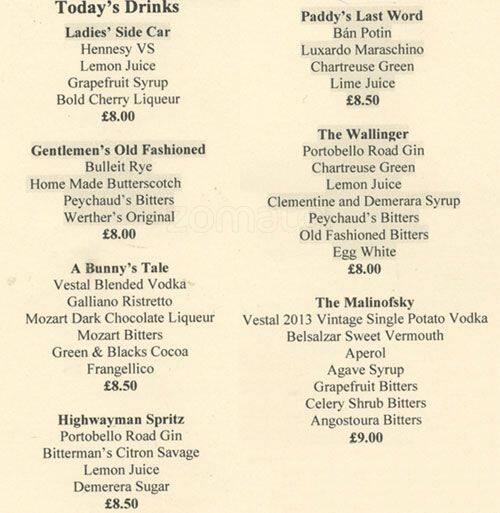 Today's Drinks

Ladies' Side Car
Hennesy VS
Lemon Juice
Grapefruit Syrup
Bold Cherry Liqueur
£8.00

Gentlemen's Old Fashioned
Bulleit Rye
Home Made Butterscotch
Peychaud's Bitters
Werther's Original
£8.00

A Bunny's Tale
Vestal Blended Vodka
Galliano Ristretto
Mozart Dark Chocolate Liqueur
Mozart Bitters
Green & Blacks Cocoa
Frangellico
£8.50

Highwayman Spritz
Portobello Road Gin
Bitterman's Citron Savage
Lemon Juice
Demerera Sugar
£8.50

Paddy's Last Word
Bán Potin
Luxardo Maraschino
Chartreuse Green
Lime Juice
£8.50

The Wallinger
Portobello Road Gin
Chartreuse Green
Lemon Juice
Clementine and Demerara Syrup
Peychaud's Bitters
Old Fashioned Bitters
Egg White
£8.00

The Malinofsky
Vestal 2013 Vintage Single Potato Vodka
Belsalzar Sweet Vermouth
Aperol
Agave Syrup
Grapefruit Bitters
Celery Shrub Bitters
Angostoura Bitters
£9.00

zomato